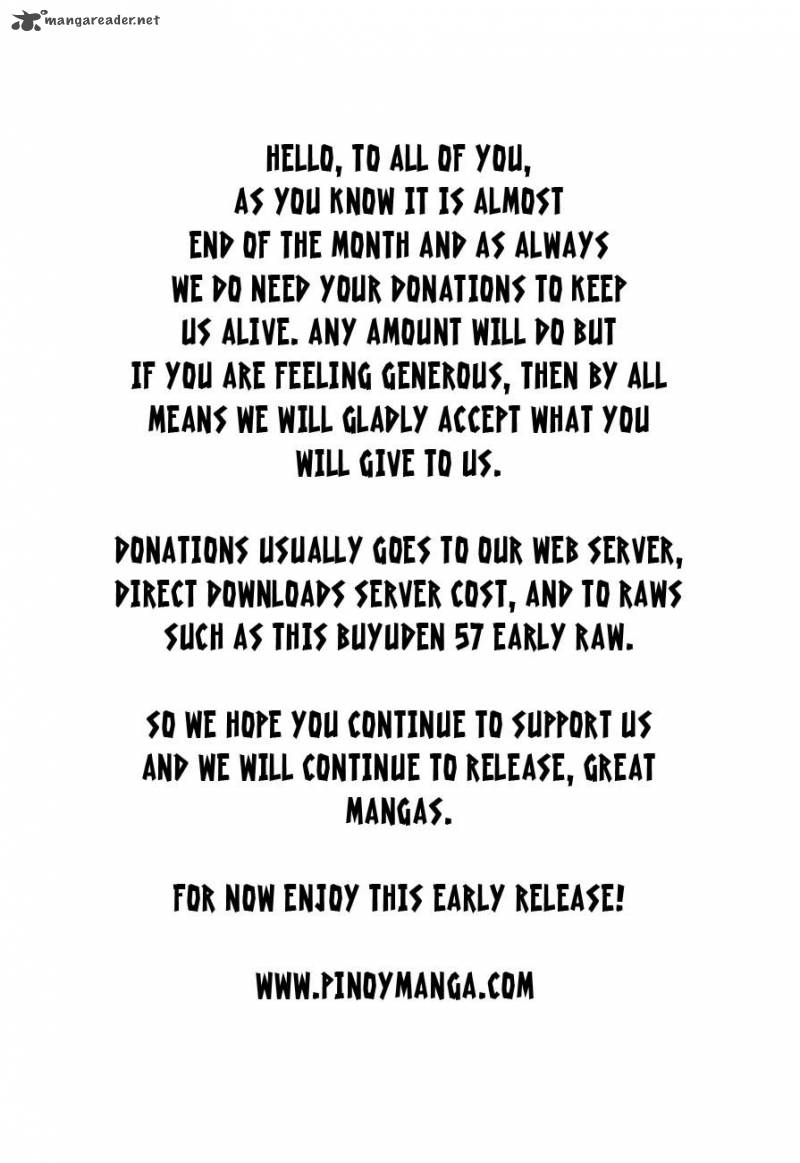 mangareader.net

HELLO, TO ALL OF YOU, AS YOU KNOW IT IS ALMOST END OF THE MONTH AND AS ALWAYS WE DO NEED YOUR DONATIONS TO KEEP US ALIVE. ANY AMOUNT WILL DO BUT IF YOU ARE FEELING GENEROUS, THEN BY ALL MEANS WE WILL GLADLY ACCEPT WHAT YOU WILL GIVE TO US.

DONATIONS USUALLY GOES TO OUR WEB SERVER, DIRECT DOWNLOADS SERVER COST, AND TO RAWS SUCH AS THIS BUYUDEN 57 EARLY RAW.

SO WE HOPE YOU CONTINUE TO SUPPORT US AND WE WILL CONTINUE TO RELEASE, GREAT MANGAS.

FOR NOW ENJOY THIS EARLY RELEASE!

WWW.PINOYMANGA.COM